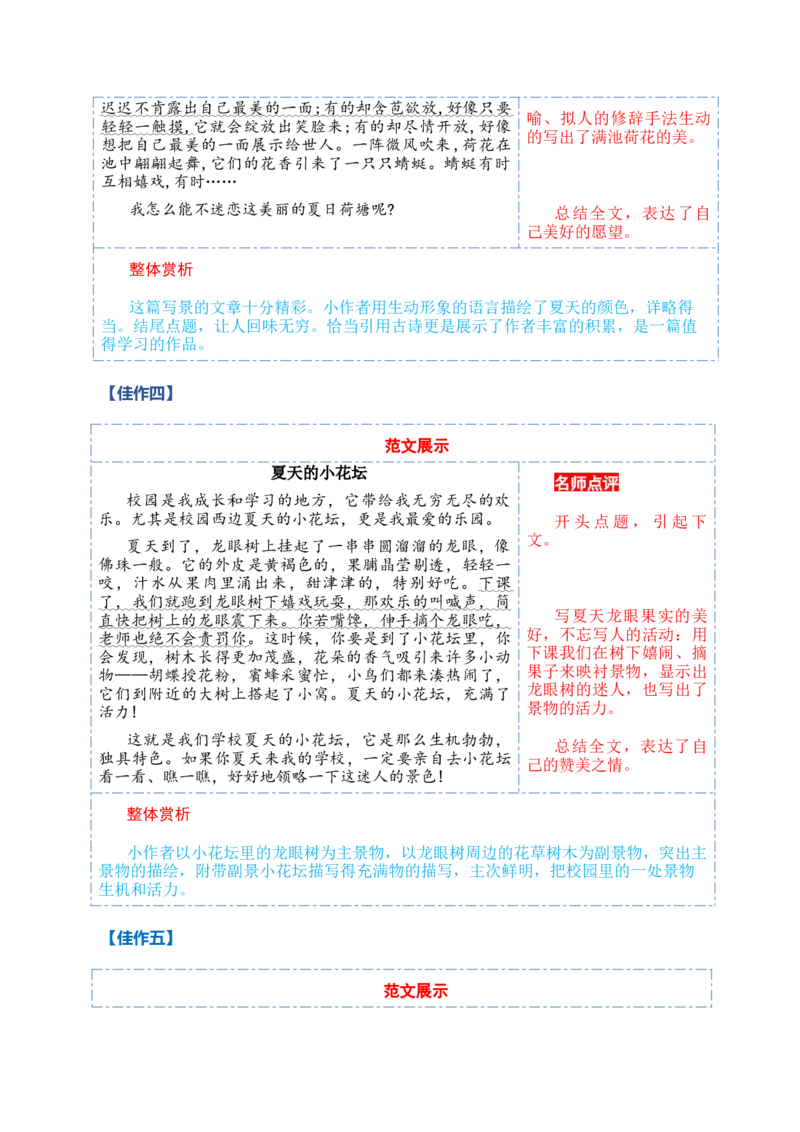 迟迟不肯露出自己最美的一面;有的却含苞欲放,好像只要轻轻一触摸,它就会绽放出笑脸来;有的却尽情开放,好像想把自己最美的一面展示给世人。一阵微风吹来,荷花在池中翩翩起舞,它们的花香引来了一只只蜻蜓。蜻蜓有时互相嬉戏,有时……

我怎么能不迷恋这美丽的夏日荷塘呢?

喻、拟人的修辞手法生动的写出了满池荷花的美。

总结全文,表达了自己美好的愿望。

整体赏析

这篇写景的文章十分精彩。小作者用生动形象的语言描绘了夏天的颜色,详略得当。结尾点题,让人回味无穷。恰当引用古诗更是展示了作者丰富的积累,是一篇值得学习的作品。

【佳作四】

范文展示

夏天的小花坛

校园是我成长和学习的地方,它带给我无穷无尽的欢乐。尤其是校园西边夏天的小花坛,更是我最爱的乐园。

夏天到了,龙眼树上挂起了一串串圆溜溜的龙眼,像佛珠一般。它的外皮是黄褐色的,果脯晶莹剔透,轻轻一咬,汁水从果肉里涌出来,甜津津的,特别好吃。下课了,我们就跑到龙眼树下嬉戏玩耍,那欢乐的叫喊声,简直快把树上的龙眼震下来。你若嘴馋,伸手摘个龙眼吃,老师也绝不会责罚你。这时候,你要是到了小花坛里,你会发现,树木长得更加茂盛,花朵的香气吸引来许多小动物——胡蝶授花粉,蜜蜂采蜜忙,小鸟们都来凑热闹了,它们到附近的大树上搭起了小窝。夏天的小花坛,充满了活力!

这就是我们学校夏天的小花坛,它是那么生机勃勃,独具特色。如果你夏天来我的学校,一定要亲自去小花坛看一看、瞧一瞧,好好地领略一下这迷人的景色!

名师点评

开头点题,引起下文。

写夏天龙眼果实的美好,不忘写人的活动:用下课我们在树下嬉闹、摘果子来映衬景物,显示出龙眼树的迷人,也写出了景物的活力。

总结全文,表达了自己的赞美之情。

整体赏析

小作者以小花坛里的龙眼树为主景物,以龙眼树周边的花草树木为副景物,突出主景物的描绘,附带副景小花坛描写得充满物的描写,主次鲜明,把校园里的一处景物生机和活力。

【佳作五】

范文展示